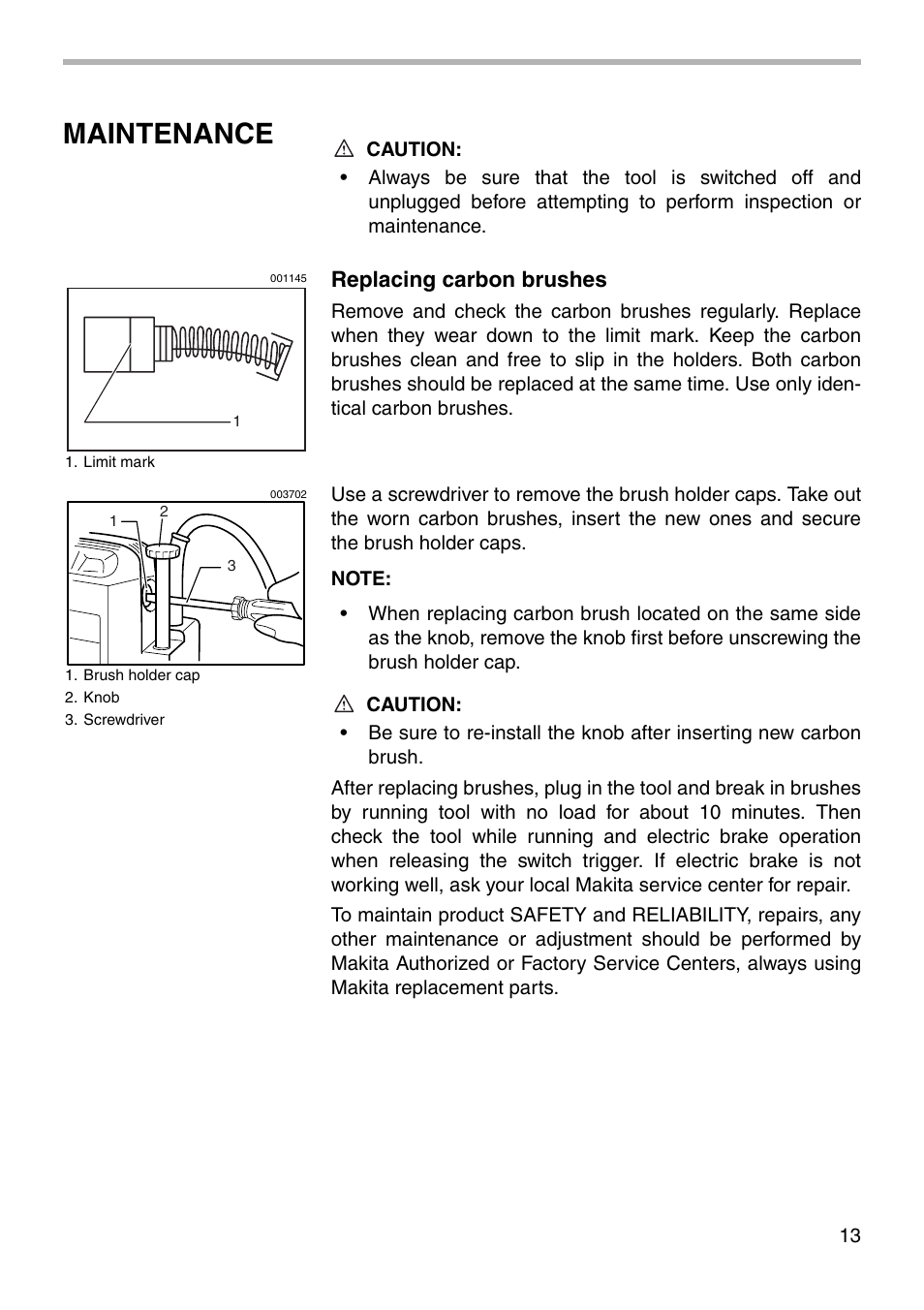 MAINTENANCE

CAUTION:

• Always be sure that the tool is switched off and unplugged before attempting to perform inspection or maintenance.

001145

1

1. Limit mark

Replacing carbon brushes

Remove and check the carbon brushes regularly. Replace when they wear down to the limit mark. Keep the carbon brushes clean and free to slip in the holders. Both carbon brushes should be replaced at the same time. Use only identical carbon brushes.

003702

1 2 3

1. Brush holder cap
2. Knob
3. Screwdriver

Use a screwdriver to remove the brush holder caps. Take out the worn carbon brushes, insert the new ones and secure the brush holder caps.

NOTE:

• When replacing carbon brush located on the same side as the knob, remove the knob first before unscrewing the brush holder cap.

CAUTION:

• Be sure to re-install the knob after inserting new carbon brush.

After replacing brushes, plug in the tool and break in brushes by running tool with no load for about 10 minutes. Then check the tool while running and electric brake operation when releasing the switch trigger. If electric brake is not working well, ask your local Makita service center for repair.

To maintain product SAFETY and RELIABILITY, repairs, any other maintenance or adjustment should be performed by Makita Authorized or Factory Service Centers, always using Makita replacement parts.

13